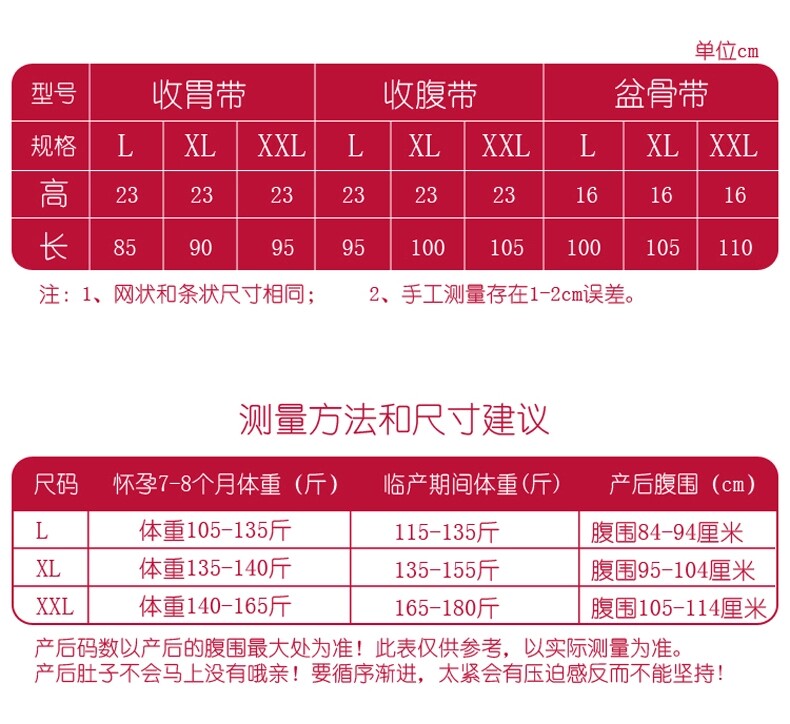 单位cm

| 型号 | 收胃带 | | | 收腹带 | | | 盆骨带 | | |
|---|---|---|---|---|---|---|---|---|---|
| 规格 | L | XL | XXL | L | XL | XXL | L | XL | XXL |
| 高 | 23 | 23 | 23 | 23 | 23 | 23 | 16 | 16 | 16 |
| 长 | 85 | 90 | 95 | 95 | 100 | 105 | 100 | 105 | 110 |

注：1、网状和条状尺寸相同； 2、手工测量存在1-2cm误差。

测量方法和尺寸建议

| 尺码 | 怀孕7-8个月体重（斤） | 临产期间体重(斤) | 产后腹围（cm） |
|---|---|---|---|
| L | 体重105-135斤 | 115-135斤 | 腹围84-94厘米 |
| XL | 体重135-140斤 | 135-155斤 | 腹围95-104厘米 |
| XXL | 体重140-165斤 | 165-180斤 | 腹围105-114厘米 |

产后码数以产后的腹围最大处为准！此表仅供参考，以实际测量为准。
产后肚子不会马上没有哦亲！要循序渐进，太紧会有压迫感反而不能坚持！